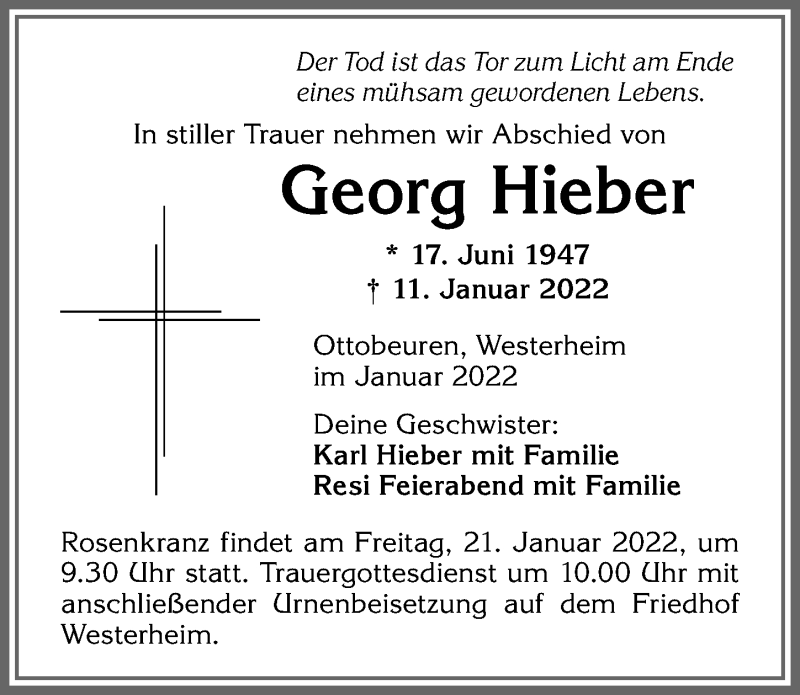 Der Tod ist das Tor zum Licht am Ende eines mühsam gewordenen Lebens.

In stiller Trauer nehmen wir Abschied von

Georg Hieber

* 17. Juni 1947
† 11. Januar 2022

Ottobeuren, Westerheim
im Januar 2022

Deine Geschwister:
Karl Hieber mit Familie
Resi Feierabend mit Familie

Rosenkranz findet am Freitag, 21. Januar 2022, um 9.30 Uhr statt. Trauergottesdienst um 10.00 Uhr mit anschließender Urnenbeisetzung auf dem Friedhof Westerheim.